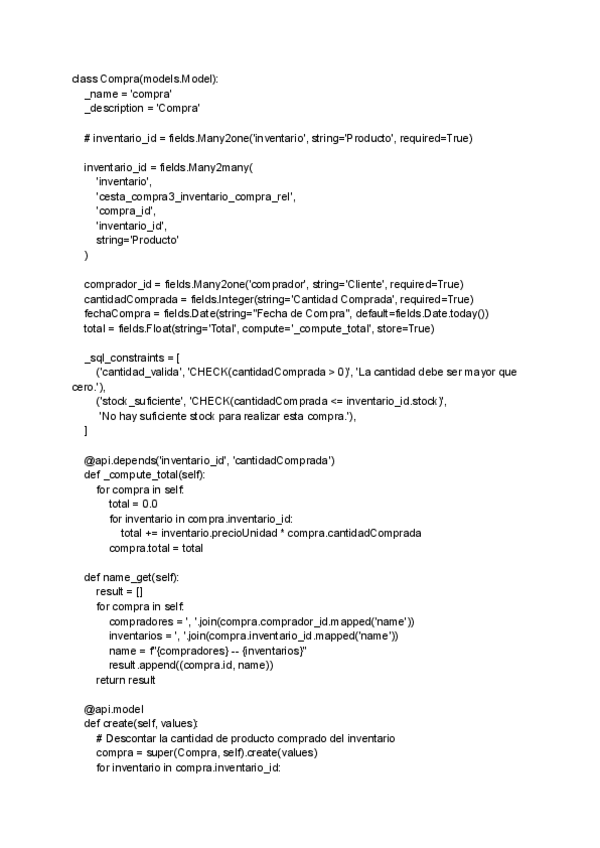 class Compra(models.Model):
    _name = 'compra'
    _description = 'Compra'

    # inventario_id = fields.Many2one('inventario', string='Producto', required=True)

    inventario_id = fields.Many2many(
        'inventario',
        'cesta_compra3_inventario_compra_rel',
        'compra_id',
        'inventario_id',
        string='Producto'
    )

    comprador_id = fields.Many2one('comprador', string='Cliente', required=True)
    cantidadComprada = fields.Integer(string='Cantidad Comprada', required=True)
    fechaCompra = fields.Date(string="Fecha de Compra", default=fields.Date.today())
    total = fields.Float(string='Total', compute='_compute_total', store=True)

    _sql_constraints = [
        ('cantidad_valida', 'CHECK(cantidadComprada > 0)', 'La cantidad debe ser mayor que cero.'),
        ('stock_suficiente', 'CHECK(cantidadComprada <= inventario_id.stock)',
         'No hay suficiente stock para realizar esta compra.'),
    ]

    @api.depends('inventario_id', 'cantidadComprada')
    def _compute_total(self):
        for compra in self:
            total = 0.0
            for inventario in compra.inventario_id:
                total += inventario.precioUnidad * compra.cantidadComprada
            compra.total = total

    def name_get(self):
        result = []
        for compra in self:
            compradores = ', '.join(compra.comprador_id.mapped('name'))
            inventarios = ', '.join(compra.inventario_id.mapped('name'))
            name = f"{compradores} -- {inventarios}"
            result.append((compra.id, name))
        return result

    @api.model
    def create(self, values):
        # Descontar la cantidad de producto comprado del inventario
        compra = super(Compra, self).create(values)
        for inventario in compra.inventario_id: